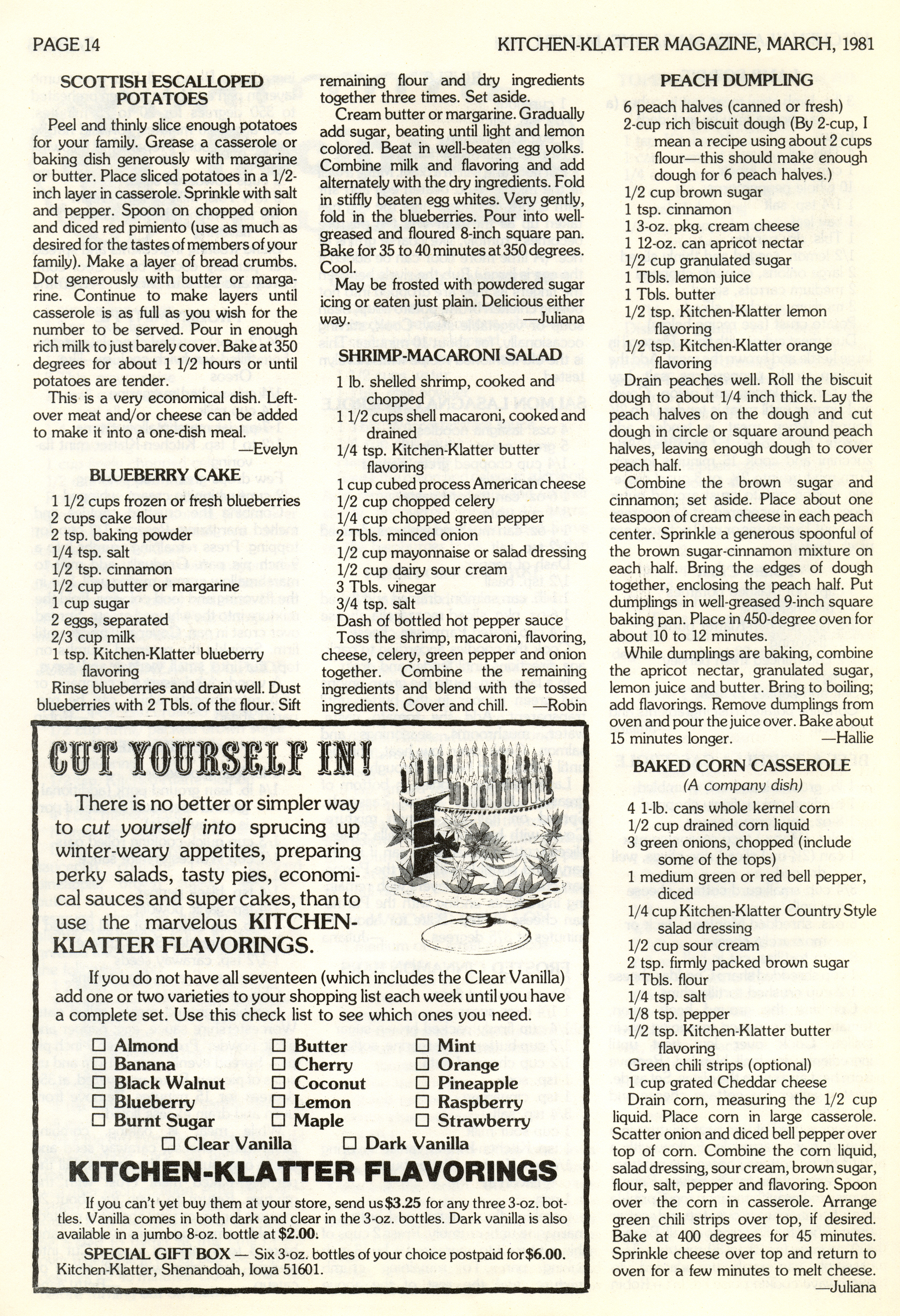 PAGE 14

KITCHEN-KLATTER MAGAZINE, MARCH, 1981

SCOTTISH ESCALLOPED POTATOES

Peel and thinly slice enough potatoes for your family. Grease a casserole or baking dish generously with margarine or butter. Place sliced potatoes in a 1/2-inch layer in casserole. Sprinkle with salt and pepper. Spoon on chopped onion and diced red pimiento (use as much as desired for the tastes of members of your family). Make a layer of bread crumbs. Dot generously with butter or margarine. Continue to make layers until casserole is as full as you wish for the number to be served. Pour in enough rich milk to just barely cover. Bake at 350 degrees for about 1 1/2 hours or until potatoes are tender.

This is a very economical dish. Leftover meat and/or cheese can be added to make it into a one-dish meal.

—Evelyn

BLUEBERRY CAKE

1 1/2 cups frozen or fresh blueberries
2 cups cake flour
2 tsp. baking powder
1/4 tsp. salt
1/2 tsp. cinnamon
1/2 cup butter or margarine
1 cup sugar
2 eggs, separated
2/3 cup milk
1 tsp. Kitchen-Klatter blueberry flavoring

Rinse blueberries and drain well. Dust blueberries with 2 Tbls. of the flour. Sift remaining flour and dry ingredients together three times. Set aside.

Cream butter or margarine. Gradually add sugar, beating until light and lemon colored. Beat in well-beaten egg yolks. Combine milk and flavoring and add alternately with the dry ingredients. Fold in stiffly beaten egg whites. Very gently, fold in the blueberries. Pour into well-greased and floured 8-inch square pan. Bake for 35 to 40 minutes at 350 degrees. Cool.

May be frosted with powdered sugar icing or eaten just plain. Delicious either way.

—Juliana

SHRIMP-MACARONI SALAD

1 lb. shelled shrimp, cooked and chopped
1 1/2 cups shell macaroni, cooked and drained
1/4 tsp. Kitchen-Klatter butter flavoring
1 cup cubed process American cheese
1/2 cup chopped celery
1/4 cup chopped green pepper
2 Tbls. minced onion
1/2 cup mayonnaise or salad dressing
1/2 cup dairy sour cream
3 Tbls. vinegar
3/4 tsp. salt
Dash of bottled hot pepper sauce

Toss the shrimp, macaroni, flavoring, cheese, celery, green pepper and onion together. Combine the remaining ingredients and blend with the tossed ingredients. Cover and chill.

—Robin

PEACH DUMPLING

6 peach halves (canned or fresh)
2-cup rich biscuit dough (By 2-cup, I mean a recipe using about 2 cups flour—this should make enough dough for 6 peach halves.)
1/2 cup brown sugar
1 tsp. cinnamon
1 3-oz. pkg. cream cheese
1 12-oz. can apricot nectar
1/2 cup granulated sugar
1 Tbls. lemon juice
1 Tbls. butter
1/2 tsp. Kitchen-Klatter lemon flavoring
1/2 tsp. Kitchen-Klatter orange flavoring

Drain peaches well. Roll the biscuit dough to about 1/4 inch thick. Lay the peach halves on the dough and cut dough in circle or square around peach halves, leaving enough dough to cover peach half.

Combine the brown sugar and cinnamon; set aside. Place about one teaspoon of cream cheese in each peach center. Sprinkle a generous spoonful of the brown sugar-cinnamon mixture on each half. Bring the edges of dough together, enclosing the peach half. Put dumplings in well-greased 9-inch square baking pan. Place in 450-degree oven for about 10 to 12 minutes.

While dumplings are baking, combine the apricot nectar, granulated sugar, lemon juice and butter. Bring to boiling; add flavorings. Remove dumplings from oven and pour the juice over. Bake about 15 minutes longer.

—Hallie

BAKED CORN CASSEROLE
(A company dish)

4 1-lb. cans whole kernel corn
1/2 cup drained corn liquid
3 green onions, chopped (include some of the tops)
1 medium green or red bell pepper, diced
1/4 cup Kitchen-Klatter Country Style salad dressing
1/2 cup sour cream
2 tsp. firmly packed brown sugar
1 Tbls. flour
1/4 tsp. salt
1/8 tsp. pepper
1/2 tsp. Kitchen-Klatter butter flavoring
Green chili strips (optional)
1 cup grated Cheddar cheese

Drain corn, measuring the 1/2 cup liquid. Place corn in large casserole. Scatter onion and diced bell pepper over top of corn. Combine the corn liquid, salad dressing, sour cream, brown sugar, flour, salt, pepper and flavoring. Spoon over the corn in casserole. Arrange green chili strips over top, if desired. Bake at 400 degrees for 45 minutes. Sprinkle cheese over top and return to oven for a few minutes to melt cheese.

—Juliana

CUT YOURSELF IN!

There is no better or simpler way to cut yourself into sprucing up winter-weary appetites, preparing perky salads, tasty pies, economical sauces and super cakes, than to use the marvelous KITCHEN-KLATTER FLAVORINGS.

If you do not have all seventeen (which includes the Clear Vanilla) add one or two varieties to your shopping list each week until you have a complete set. Use this check list to see which ones you need.

☐ Almond ☐ Banana ☐ Black Walnut ☐ Blueberry ☐ Burnt Sugar
☐ Butter ☐ Cherry ☐ Coconut ☐ Lemon ☐ Maple
☐ Mint ☐ Orange ☐ Pineapple ☐ Raspberry ☐ Strawberry
☐ Clear Vanilla ☐ Dark Vanilla

KITCHEN-KLATTER FLAVORINGS

If you can't yet buy them at your store, send us $3.25 for any three 3-oz. bottles. Vanilla comes in both dark and clear in the 3-oz. bottles. Dark vanilla is also available in a jumbo 8-oz. bottle at $2.00.

SPECIAL GIFT BOX — Six 3-oz. bottles of your choice postpaid for $6.00. Kitchen-Klatter, Shenandoah, Iowa 51601.